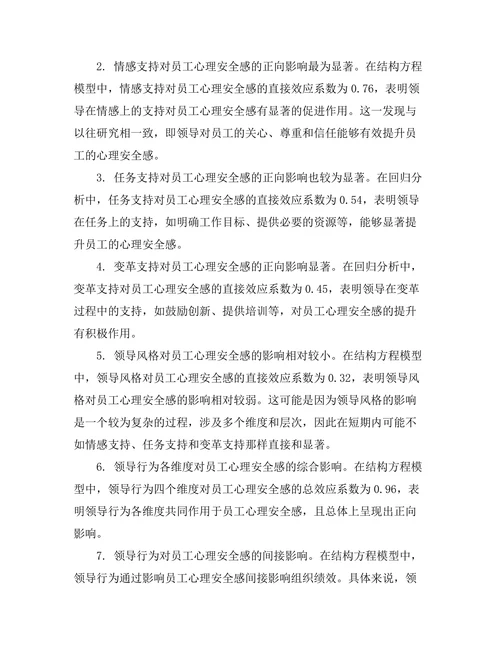 2. 情感支持对员工心理安全感的正向影响最为显著。在结构方程模型中，情感支持对员工心理安全感的直接效应系数为 0.76，表明领导在情感上的支持对员工心理安全感有显著的促进作用。这一发现与以往研究相一致，即领导对员工的关心、尊重和信任能够有效提升员工的心理安全感。

3. 任务支持对员工心理安全感的正向影响也较为显著。在回归分析中，任务支持对员工心理安全感的直接效应系数为 0.54，表明领导在任务上的支持，如明确工作目标、提供必要的资源等，能够显著提升员工的心理安全感。

4. 变革支持对员工心理安全感的正向影响显著。在回归分析中，变革支持对员工心理安全感的直接效应系数为 0.45，表明领导在变革过程中的支持，如鼓励创新、提供培训等，对员工心理安全感的提升有积极作用。

5. 领导风格对员工心理安全感的影响相对较小。在结构方程模型中，领导风格对员工心理安全感的直接效应系数为 0.32，表明领导风格对员工心理安全感的影响相对较弱。这可能是因为领导风格的影响是一个较为复杂的过程，涉及多个维度和层次，因此在短期内可能不如情感支持、任务支持和变革支持那样直接和显著。

6. 领导行为各维度对员工心理安全感的综合影响。在结构方程模型中，领导行为四个维度对员工心理安全感的总效应系数为 0.96，表明领导行为各维度共同作用于员工心理安全感，且总体上呈现出正向影响。

7. 领导行为对员工心理安全感的间接影响。在结构方程模型中，领导行为通过影响员工心理安全感间接影响组织绩效。具体来说，领